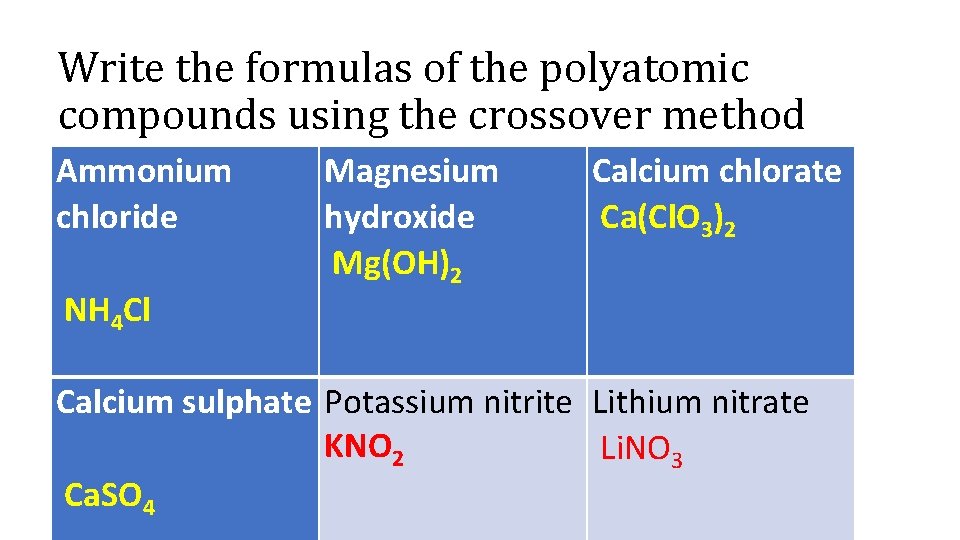 Write the formulas of the polyatomic compounds using the crossover method

| Ammonium chloride $NH_4Cl$ | Magnesium hydroxide $Mg(OH)_2$ | Calcium chlorate $Ca(ClO_3)_2$ |
|---|---|---|
| Calcium sulphate $CaSO_4$ | Potassium nitrite $KNO_2$ | Lithium nitrate $LiNO_3$ |